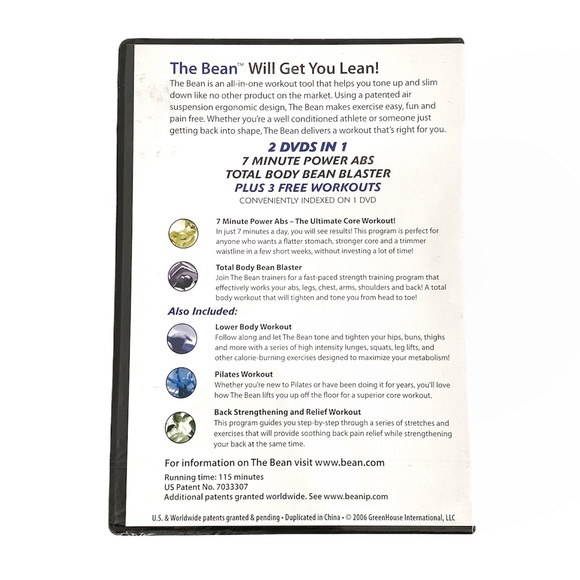 The Bean™ Will Get You Lean!

The Bean is an all-in-one workout tool that helps you tone up and slim down like no other product on the market. Using a patented air suspension ergonomic design, The Bean makes exercise easy, fun and pain free. Whether you're a well conditioned athlete or someone just getting back into shape, The Bean delivers a workout that's right for you.

2 DVDS IN 1
7 MINUTE POWER ABS
TOTAL BODY BEAN BLASTER
PLUS 3 FREE WORKOUTS
CONVENIENTLY INDEXED ON 1 DVD

7 Minute Power Abs – The Ultimate Core Workout!
In just 7 minutes a day, you will see results! This program is perfect for anyone who wants a flatter stomach, stronger core and a trimmer waistline in a few short weeks, without investing a lot of time!

Total Body Bean Blaster
Join The Bean trainers for a fast-paced strength training program that effectively works your abs, legs, chest, arms, shoulders and back! A total body workout that will tighten and tone you from head to toe!

Also Included:

Lower Body Workout
Follow along and let The Bean tone and tighten your hips, buns, thighs and more with a series of high intensity lunges, squats, leg lifts, and other calorie-burning exercises designed to maximize your metabolism!

Pilates Workout
Whether you're new to Pilates or have been doing it for years, you'll love how The Bean lifts you up off the floor for a superior core workout.

Back Strengthening and Relief Workout
This program guides you step-by-step through a series of stretches and exercises that will provide soothing back pain relief while strengthening your back at the same time.

For information on The Bean visit www.bean.com

Running time: 115 minutes
US Patent No. 7033307
Additional patents granted worldwide. See www.beanip.com

U.S. & Worldwide patents granted & pending • Duplicated in China • © 2006 GreenHouse International, LLC